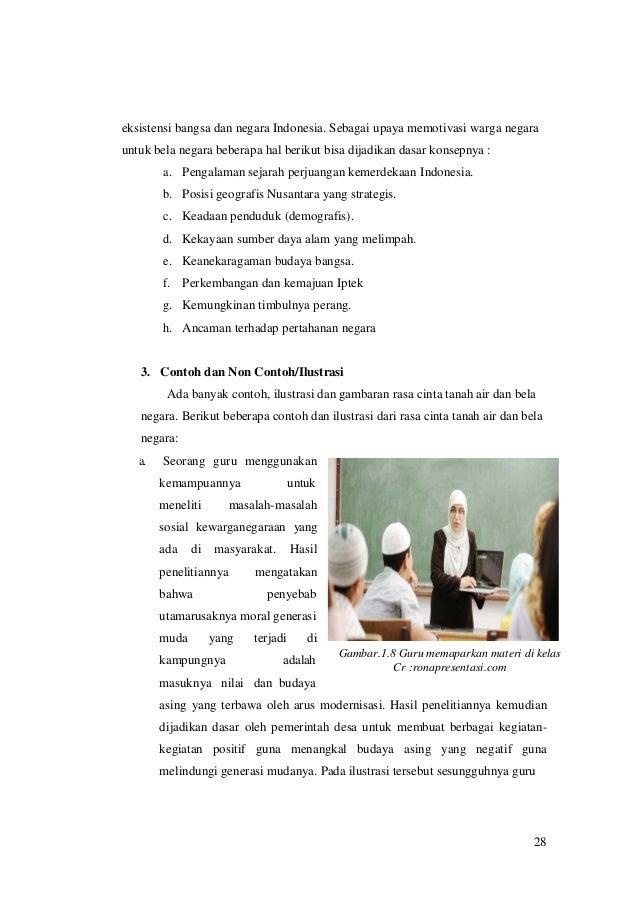 eksistensi bangsa dan negara Indonesia. Sebagai upaya memotivasi warga negara untuk bela negara beberapa hal berikut bisa dijadikan dasar konsepnya :

a. Pengalaman sejarah perjuangan kemerdekaan Indonesia.
b. Posisi geografis Nusantara yang strategis.
c. Keadaan penduduk (demografis).
d. Kekayaan sumber daya alam yang melimpah.
e. Keanekaragaman budaya bangsa.
f. Perkembangan dan kemajuan Iptek
g. Kemungkinan timbulnya perang.
h. Ancaman terhadap pertahanan negara

3. Contoh dan Non Contoh/Ilustrasi

Ada banyak contoh, ilustrasi dan gambaran rasa cinta tanah air dan bela negara. Berikut beberapa contoh dan ilustrasi dari rasa cinta tanah air dan bela negara:

a. Seorang guru menggunakan kemampuannya untuk meneliti masalah-masalah sosial kewarganegaraan yang ada di masyarakat. Hasil penelitiannya mengatakan bahwa penyebab utamarusaknya moral generasi muda yang terjadi di kampungnya adalah masuknya nilai dan budaya asing yang terbawa oleh arus modernisasi. Hasil penelitiannya kemudian dijadikan dasar oleh pemerintah desa untuk membuat berbagai kegiatan-kegiatan positif guna menangkal budaya asing yang negatif guna melindungi generasi mudanya. Pada ilustrasi tersebut sesungguhnya guru

Gambar.1.8 Guru memaparkan materi di kelas
Cr :ronapresentasi.com

28